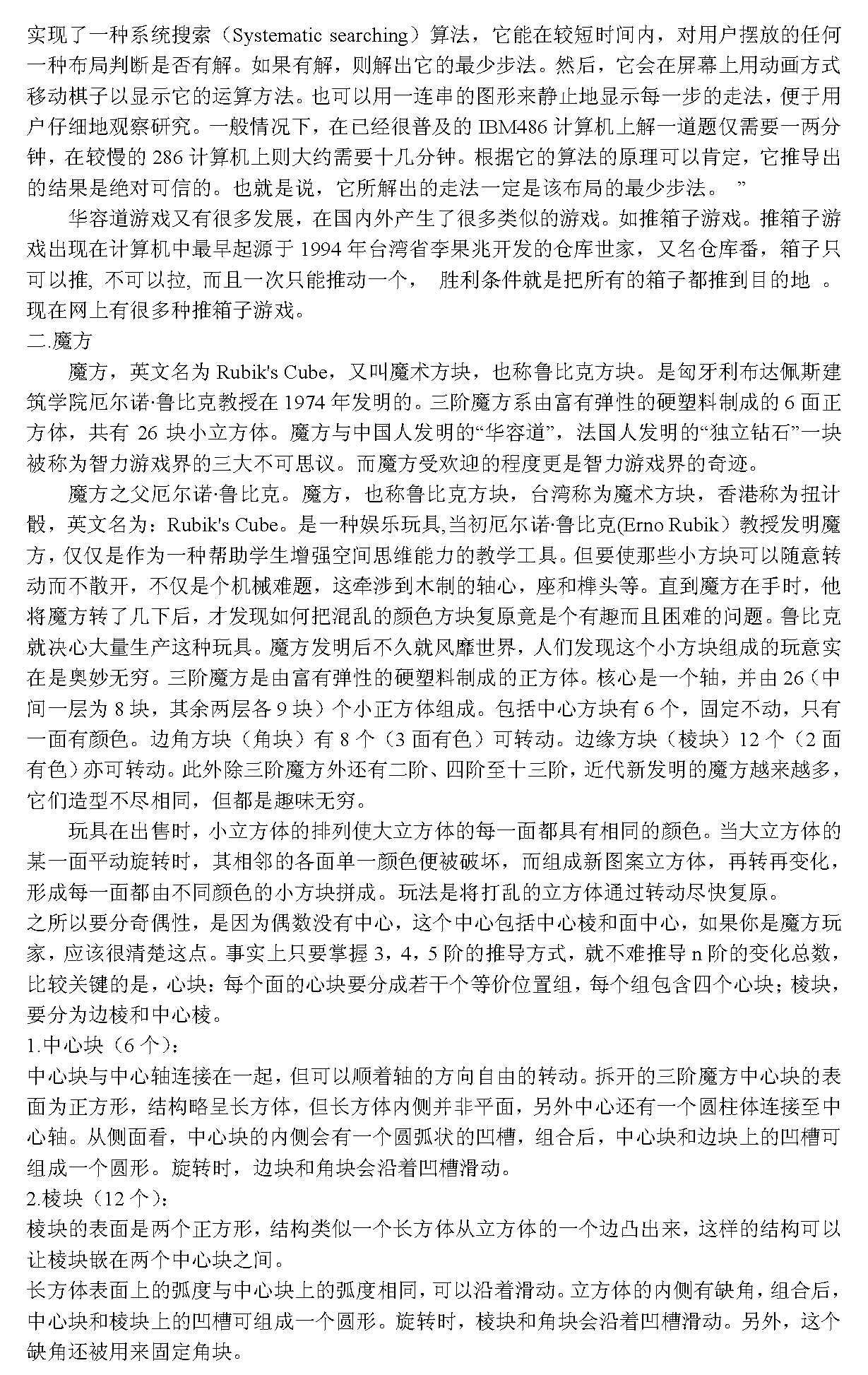 实现了一种系统搜索（Systematic searching）算法，它能在较短时间内，对用户摆放的任何一种布局判断是否有解。如果有解，则解出它的最少步法。然后，它会在屏幕上用动画方式移动棋子以显示它的运算方法。也可以用一连串的图形来静止地显示每一步的走法，便于用户仔细地观察研究。一般情况下，在已经很普及的 IBM486 计算机上解一道题仅需要一两分钟，在较慢的 286 计算机上则大约需要十几分钟。根据它的算法的原理可以肯定，它推导出的结果是绝对可信的。也就是说，它所解出的走法一定是该布局的最少步法。 ”

华容道游戏又有很多发展，在国内外产生了很多类似的游戏。如推箱子游戏。推箱子游戏出现在计算机中最早起源于 1994 年台湾省李果兆开发的仓库世家，又名仓库番，箱子只可以推, 不可以拉, 而且一次只能推动一个， 胜利条件就是把所有的箱子都推到目的地 。现在网上有很多种推箱子游戏。

二.魔方

魔方，英文名为 Rubik's Cube，又叫魔术方块，也称鲁比克方块。是匈牙利布达佩斯建筑学院厄尔诺·鲁比克教授在 1974 年发明的。三阶魔方系由富有弹性的硬塑料制成的 6 面正方体，共有 26 块小立方体。魔方与中国人发明的“华容道”，法国人发明的“独立钻石”一块被称为智力游戏界的三大不可思议。而魔方受欢迎的程度更是智力游戏界的奇迹。

魔方之父厄尔诺·鲁比克。魔方，也称鲁比克方块，台湾称为魔术方块，香港称为扭计骰，英文名为：Rubik's Cube。是一种娱乐玩具,当初厄尔诺·鲁比克(Erno Rubik）教授发明魔方，仅仅是作为一种帮助学生增强空间思维能力的教学工具。但要使那些小方块可以随意转动而不散开，不仅是个机械难题，这牵涉到木制的轴心，座和榫头等。直到魔方在手时，他将魔方转了几下后，才发现如何把混乱的颜色方块复原竟是个有趣而且困难的问题。鲁比克就决心大量生产这种玩具。魔方发明后不久就风靡世界，人们发现这个小方块组成的玩意实在是奥妙无穷。三阶魔方是由富有弹性的硬塑料制成的正方体。核心是一个轴，并由 26（中间一层为 8 块，其余两层各 9 块）个小正方体组成。包括中心方块有 6 个，固定不动，只有一面有颜色。边角方块（角块）有 8 个（3 面有色）可转动。边缘方块（棱块）12 个（2 面有色）亦可转动。此外除三阶魔方外还有二阶、四阶至十三阶，近代新发明的魔方越来越多，它们造型不尽相同，但都是趣味无穷。

玩具在出售时，小立方体的排列使大立方体的每一面都具有相同的颜色。当大立方体的某一面平动旋转时，其相邻的各面单一颜色便被破坏，而组成新图案立方体，再转再变化，形成每一面都由不同颜色的小方块拼成。玩法是将打乱的立方体通过转动尽快复原。

之所以要分奇偶性，是因为偶数没有中心，这个中心包括中心棱和面中心，如果你是魔方玩家，应该很清楚这点。事实上只要掌握 3，4，5 阶的推导方式，就不难推导 n 阶的变化总数，比较关键的是，心块：每个面的心块要分成若干个等价位置组，每个组包含四个心块；棱块，要分为边棱和中心棱。

1.中心块（6 个）：

中心块与中心轴连接在一起，但可以顺着轴的方向自由的转动。拆开的三阶魔方中心块的表面为正方形，结构略呈长方体，但长方体内侧并非平面，另外中心还有一个圆柱体连接至中心轴。从侧面看，中心块的内侧会有一个圆弧状的凹槽，组合后，中心块和边块上的凹槽可组成一个圆形。旋转时，边块和角块会沿着凹槽滑动。

2.棱块（12 个）：

棱块的表面是两个正方形，结构类似一个长方体从立方体的一个边凸出来，这样的结构可以让棱块嵌在两个中心块之间。

长方体表面上的弧度与中心块上的弧度相同，可以沿着滑动。立方体的内侧有缺角，组合后，中心块和棱块上的凹槽可组成一个圆形。旋转时，棱块和角块会沿着凹槽滑动。另外，这个缺角还被用来固定角块。